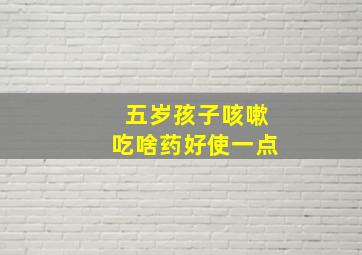 五岁孩子咳嗽
吃啥药好使一点